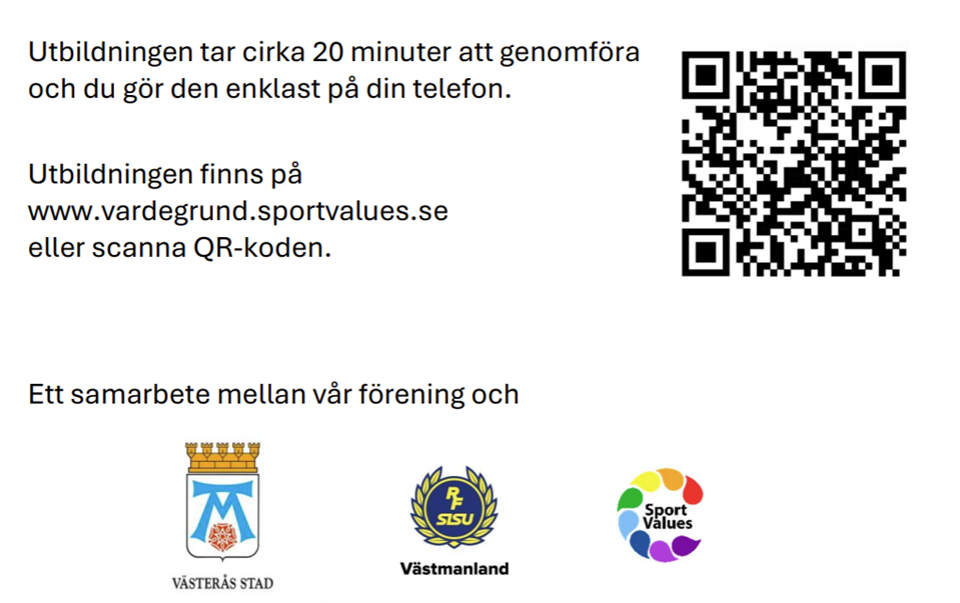 Utbildningen tar cirka 20 minuter att genomföra och du gör den enklast på din telefon.

Utbildningen finns på
www.vardegrund.sportvalues.se
eller scanna QR-koden.

Ett samarbete mellan vår förening och

VÄSTERÅS STAD

RF SISU

Västmanland

Sport Values